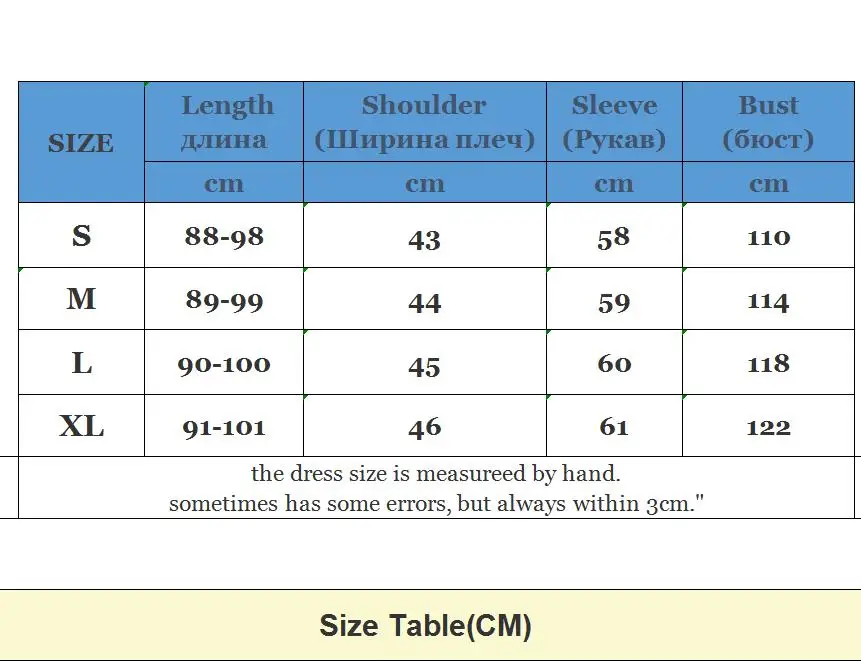 | SIZE | Length длина | Shoulder (Ширина плеч) | Sleeve (Рукав) | Bust (бюст) |
|---|---|---|---|---|
| | cm | cm | cm | cm |
| S | 88-98 | 43 | 58 | 110 |
| M | 89-99 | 44 | 59 | 114 |
| L | 90-100 | 45 | 60 | 118 |
| XL | 91-101 | 46 | 61 | 122 |

the dress size is measureed by hand.
sometimes has some errors, but always within 3cm."

Size Table(CM)